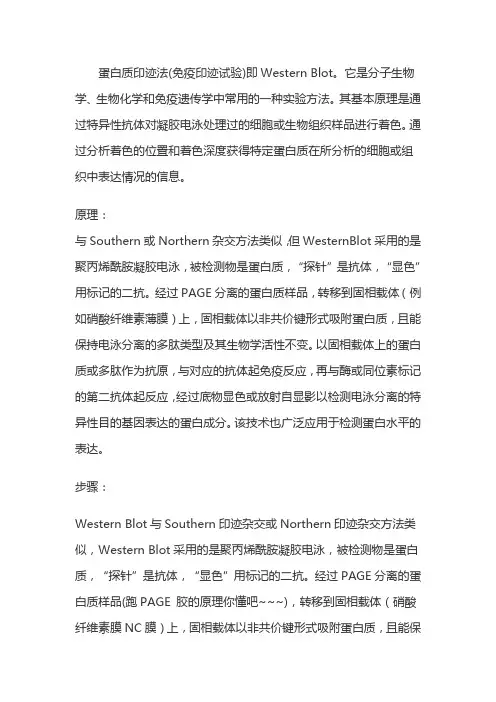 蛋白质印迹法(免疫印迹试验)即 Western Blot。它是分子生物学、生物化学和免疫遗传学中常用的一种实验方法。其基本原理是通过特异性抗体对凝胶电泳处理过的细胞或生物组织样品进行着色。通过分析着色的位置和着色深度获得特定蛋白质在所分析的细胞或组织中表达情况的信息。

原理：
与 Southern 或 Northern 杂交方法类似，但 WesternBlot 采用的是聚丙烯酰胺凝胶电泳，被检测物是蛋白质，“探针”是抗体，“显色”用标记的二抗。经过 PAGE 分离的蛋白质样品，转移到固相载体（例如硝酸纤维素薄膜）上，固相载体以非共价键形式吸附蛋白质，且能保持电泳分离的多肽类型及其生物学活性不变。以固相载体上的蛋白质或多肽作为抗原，与对应的抗体起免疫反应，再与酶或同位素标记的第二抗体起反应，经过底物显色或放射自显影以检测电泳分离的特异性目的基因表达的蛋白成分。该技术也广泛应用于检测蛋白水平的表达。

步骤：

Western Blot 与 Southern 印迹杂交或 Northern 印迹杂交方法类似，Western Blot 采用的是聚丙烯酰胺凝胶电泳，被检测物是蛋白质，“探针”是抗体，“显色”用标记的二抗。经过 PAGE 分离的蛋白质样品(跑 PAGE 胶的原理你懂吧~~~)，转移到固相载体（硝酸纤维素膜 NC 膜）上，固相载体以非共价键形式吸附蛋白质，且能保